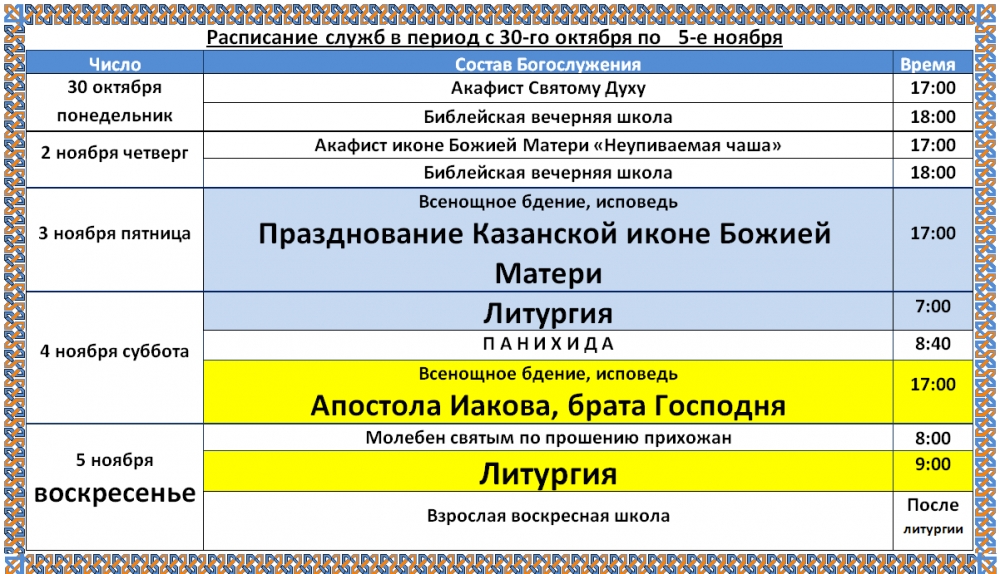 Расписание служб в период с 30-го октября по 5-е ноября

| Число | Состав Богослужения | Время |
|---|---|---|
| 30 октября понедельник | Акафист Святому Духу | 17:00 |
| | Библейская вечерняя школа | 18:00 |
| 2 ноября четверг | Акафист иконе Божией Матери «Неупиваемая чаша» | 17:00 |
| | Библейская вечерняя школа | 18:00 |
| 3 ноября пятница | Всенощное бдение, исповедь Празднование Казанской иконе Божией Матери | 17:00 |
| 4 ноября суббота | Литургия | 7:00 |
| | П А Н И Х И Д А | 8:40 |
| | Всенощное бдение, исповедь Апостола Иакова, брата Господня | 17:00 |
| 5 ноября воскресенье | Молебен святым по прошению прихожан | 8:00 |
| | Литургия | 9:00 |
| | Взрослая воскресная школа | После литургии |